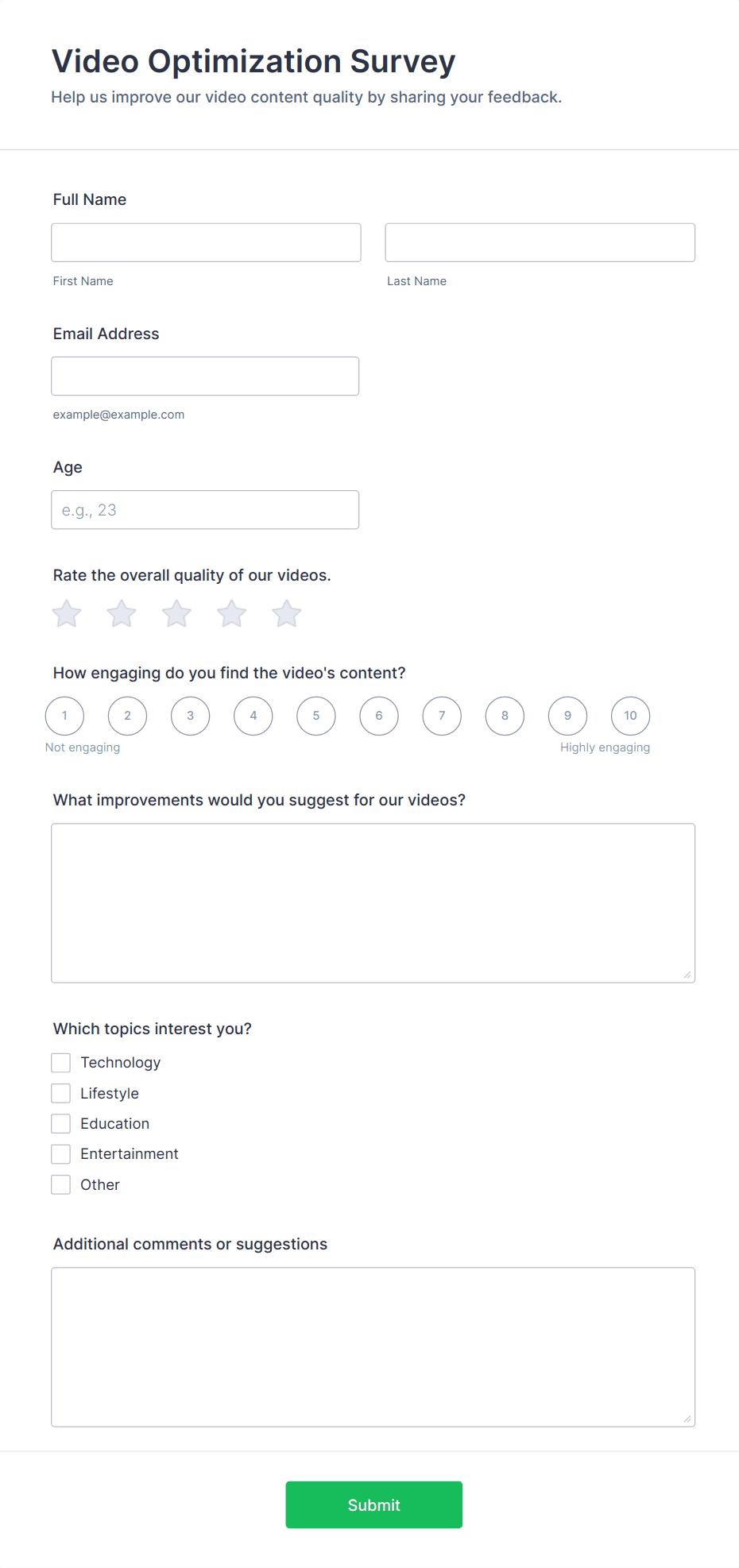 Video Optimization Survey

Help us improve our video content quality by sharing your feedback.

Full Name

First Name

Last Name

Email Address

example@example.com

Age

e.g., 23

Rate the overall quality of our videos.

How engaging do you find the video's content?

1 2 3 4 5 6 7 8 9 10

Not engaging

Highly engaging

What improvements would you suggest for our videos?

Which topics interest you?

Technology

Lifestyle

Education

Entertainment

Other

Additional comments or suggestions

Submit